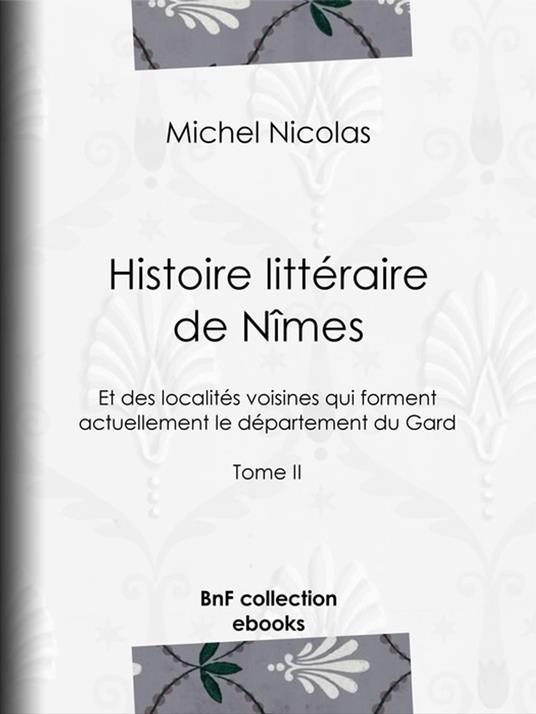 Michel Nicolas

Histoire littéraire de Nîmes

Et des localités voisines qui forment actuellement le département du Gard

Tome II

BnF collection ebooks